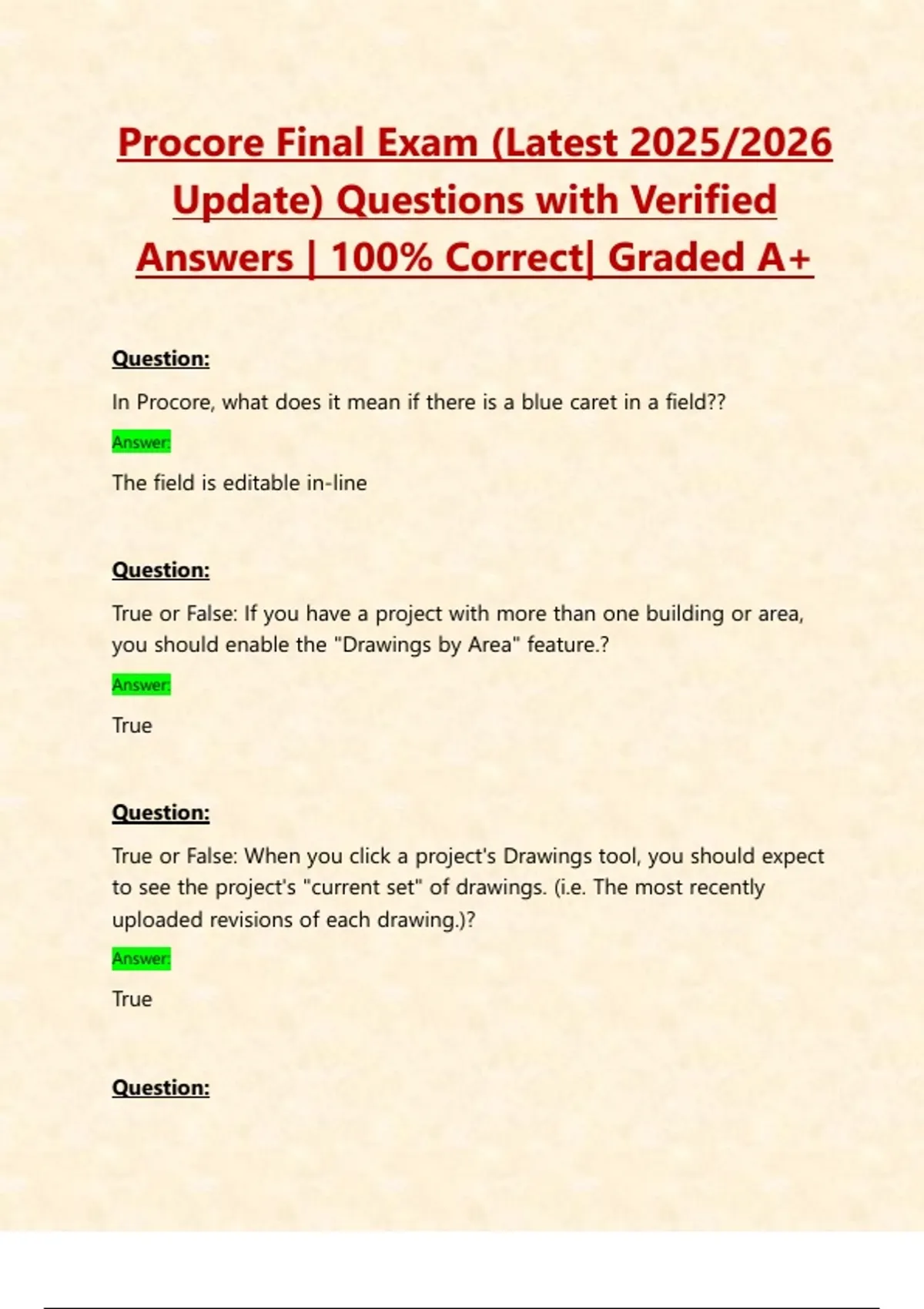 Procore Final Exam (Latest 2025/2026 Update) Questions with Verified Answers | 100% Correct| Graded A+

Question:

In Procore, what does it mean if there is a blue caret in a field??

Answer:

The field is editable in-line

Question:

True or False: If you have a project with more than one building or area, you should enable the "Drawings by Area" feature.?

Answer:

True

Question:

True or False: When you click a project's Drawings tool, you should expect to see the project's "current set" of drawings. (i.e. The most recently uploaded revisions of each drawing.)?

Answer:

True

Question: